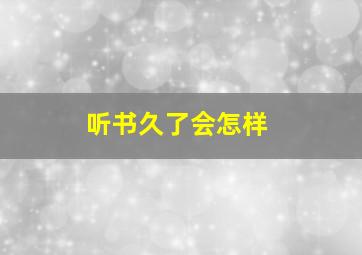 听书久了会怎样